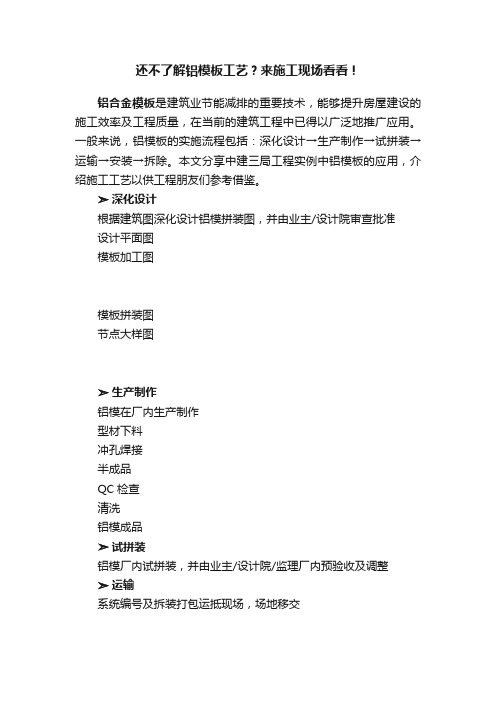 还不了解铝模板工艺？来施工现场看看！

铝合金模板是建筑业节能减排的重要技术，能够提升房屋建设的施工效率及工程质量，在当前的建筑工程中已得以广泛地推广应用。一般来说，铝模板的实施流程包括：深化设计→生产制作→试拼装→运输→安装→拆除。本文分享中建三局工程实例中铝模板的应用，介绍施工工艺以供工程朋友们参考借鉴。

➢ 深化设计

根据建筑图深化设计铝模拼装图，并由业主/设计院审查批准

设计平面图

模板加工图

模板拼装图

节点大样图

➢ 生产制作

铝模在厂内生产制作

型材下料

冲孔焊接

半成品

QC 检查

清洗

铝模成品

➢ 试拼装

铝模厂内试拼装，并由业主/设计院/监理厂内预验收及调整

➢ 运输

系统编号及拆装打包运抵现场，场地移交